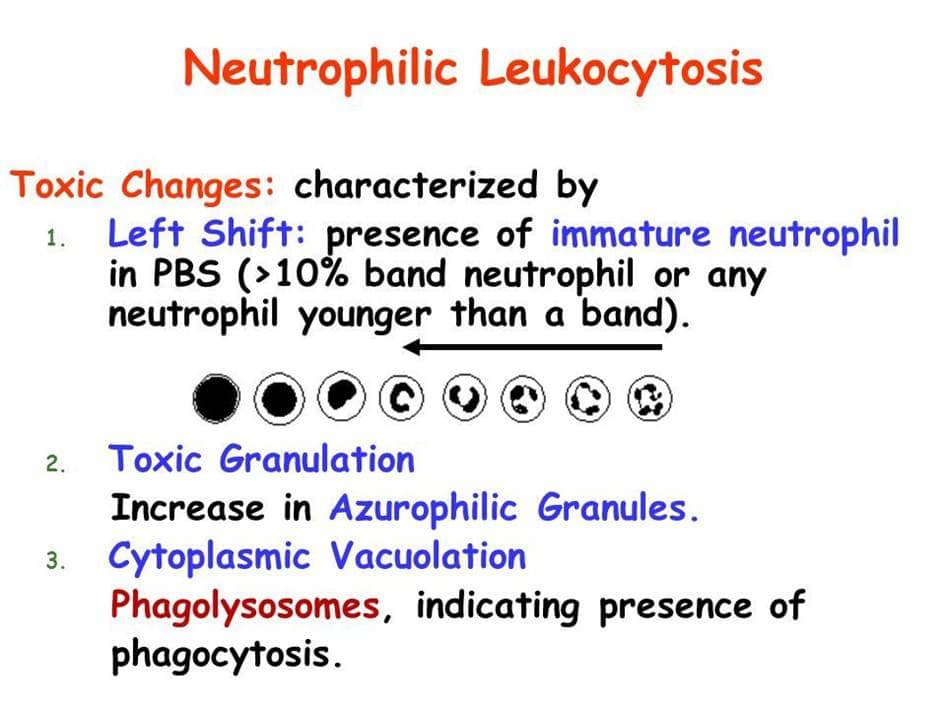 Neutrophilic Leukocytosis

Toxic Changes: characterized by

1. Left Shift: presence of immature neutrophil in PBS (>10% band neutrophil or any neutrophil younger than a band).

2. Toxic Granulation
Increase in Azurophilic Granules.

3. Cytoplasmic Vacuolation
Phagolysosomes, indicating presence of phagocytosis.